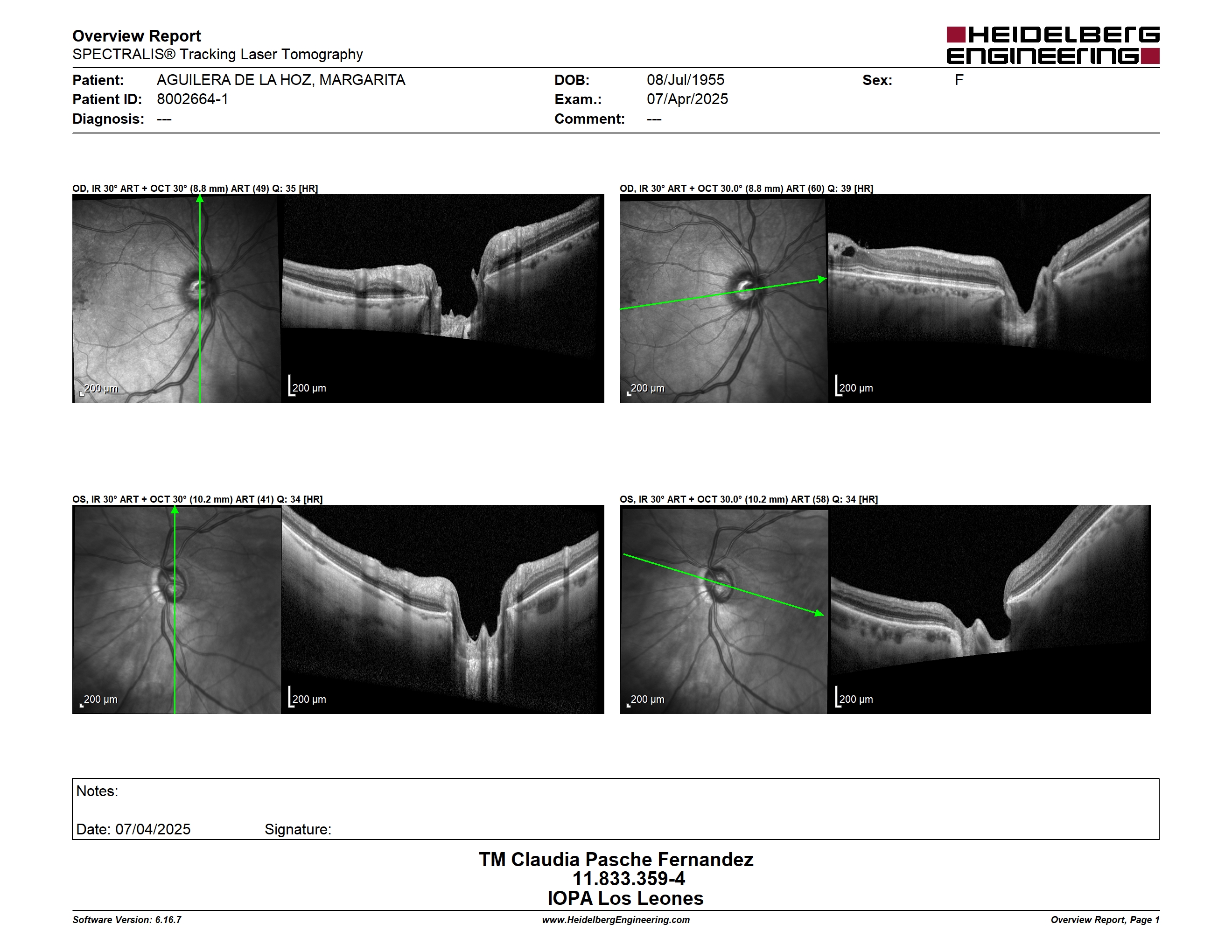 Overview Report
SPECTRALIS® Tracking Laser Tomography

HEIDELBERG ENGINEERING

Patient: AGUILERA DE LA HOZ, MARGARITA
Patient ID: 8002664-1
Diagnosis: ---

DOB: 08/Jul/1955
Exam.: 07/Apr/2025
Comment: ---

Sex: F

OD, IR 30° ART + OCT 30° (8.8 mm) ART (49) Q: 35 [HR]

200 µm

200 µm

OD, IR 30° ART + OCT 30.0° (8.8 mm) ART (60) Q: 39 [HR]

200 µm

200 µm

OS, IR 30° ART + OCT 30° (10.2 mm) ART (41) Q: 34 [HR]

200 µm

200 µm

OS, IR 30° ART + OCT 30.0° (10.2 mm) ART (58) Q: 34 [HR]

200 µm

200 µm

Notes:

Date: 07/04/2025 Signature:

TM Claudia Pasche Fernandez
11.833.359-4
IOPA Los Leones

Software Version: 6.16.7
www.HeidelbergEngineering.com
Overview Report, Page 1